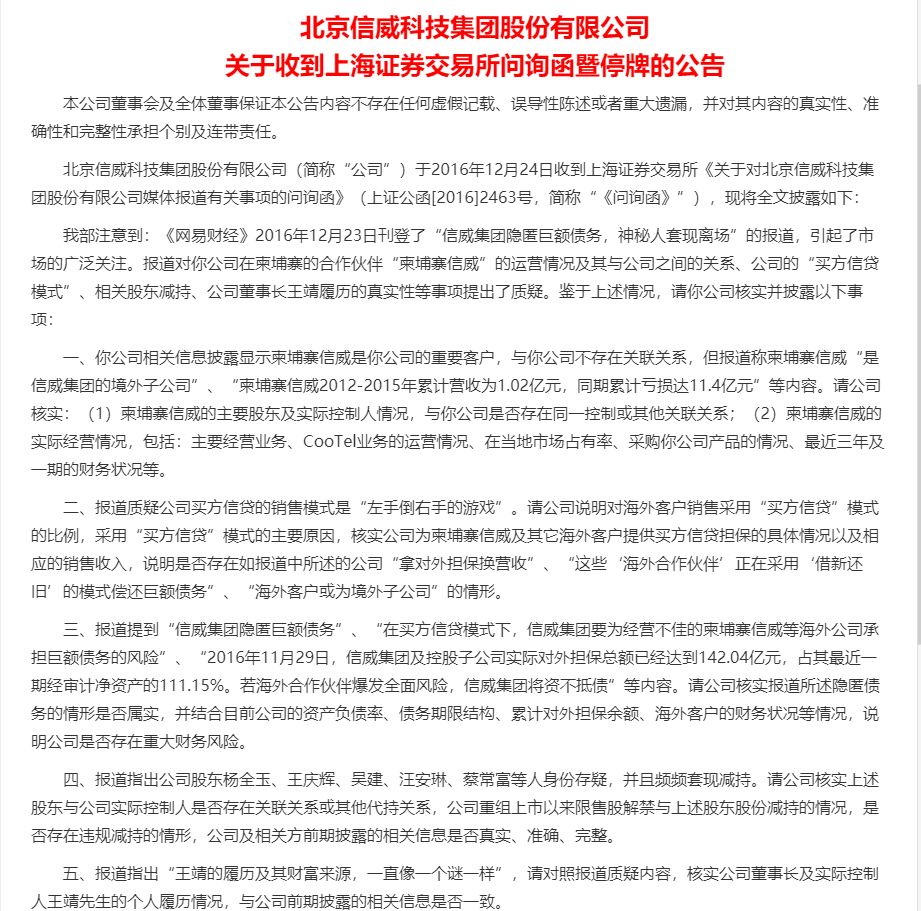 北京信威科技集团股份有限公司
关于收到上海证券交易所问询函暨停牌的公告

本公司董事会及全体董事保证本公告内容不存在任何虚假记载、误导性陈述或者重大遗漏，并对其内容的真实性、准确性和完整性承担个别及连带责任。

北京信威科技集团股份有限公司（简称“公司”）于2016年12月24日收到上海证券交易所《关于对北京信威科技集团股份有限公司媒体报道有关事项的问询函》（上证公函[2016]2463号，简称“《问询函》”），现将全文披露如下：

我部注意到：《网易财经》2016年12月23日刊登了“信威集团隐匿巨额债务，神秘人套现离场”的报道，引起了市场的广泛关注。报道对你公司在柬埔寨的合作伙伴“柬埔寨信威”的运营情况及其与公司之间的关系、公司的“买方信贷模式”、相关股东减持、公司董事长王靖履历的真实性等事项提出了质疑。鉴于上述情况，请你公司核实并披露以下事项：

一、你公司相关信息披露显示柬埔寨信威是你公司的重要客户，与你公司不存在关联关系，但报道称柬埔寨信威“是信威集团的境外子公司”、“柬埔寨信威2012-2015年累计营收为1.02亿元，同期累计亏损达11.4亿元”等内容。请公司核实：（1）柬埔寨信威的主要股东及实际控制人情况，与你公司是否存在同一控制或其他关联关系；（2）柬埔寨信威的实际经营情况，包括：主要经营业务、CooTel业务的运营情况、在当地市场占有率、采购你公司产品的情况、最近三年及一期的财务状况等。

二、报道质疑公司买方信贷的销售模式是“左手倒右手的游戏”。请公司说明对海外客户销售采用“买方信贷”模式的比例，采用“买方信贷”模式的主要原因，核实公司为柬埔寨信威及其它海外客户提供买方信贷担保的具体情况以及相应的销售收入，说明是否存在如报道中所述的公司“拿对外担保换营收”、“这些‘海外合作伙伴’正在采用‘借新还旧’的模式偿还巨额债务”、“海外客户或为境外子公司”的情形。

三、报道提到“信威集团隐匿巨额债务”、“在买方信贷模式下，信威集团要为经营不佳的柬埔寨信威等海外公司承担巨额债务的风险”、“2016年11月29日，信威集团及控股子公司实际对外担保总额已经达到142.04亿元，占其最近一期经审计净资产的111.15%。若海外合作伙伴爆发全面风险，信威集团将资不抵债”等内容。请公司核实报道所述隐匿债务的情形是否属实，并结合目前公司的资产负债率、债务期限结构、累计对外担保余额、海外客户的财务状况等情况，说明公司是否存在重大财务风险。

四、报道指出公司股东杨全玉、王庆辉、吴建、汪安琳、蔡常富等人身份存疑，并且频频套现减持。请公司核实上述股东与公司实际控制人是否存在关联关系或其他代持关系，公司重组上市以来限售股解禁与上述股东股份减持的情况，是否存在违规减持的情形，公司及相关方前期披露的相关信息是否真实、准确、完整。

五、报道指出“王靖的履历及其财富来源，一直像一个谜一样”，请对照报道质疑内容，核实公司董事长及实际控制人王靖先生的个人履历情况，与公司前期披露的相关信息是否一致。